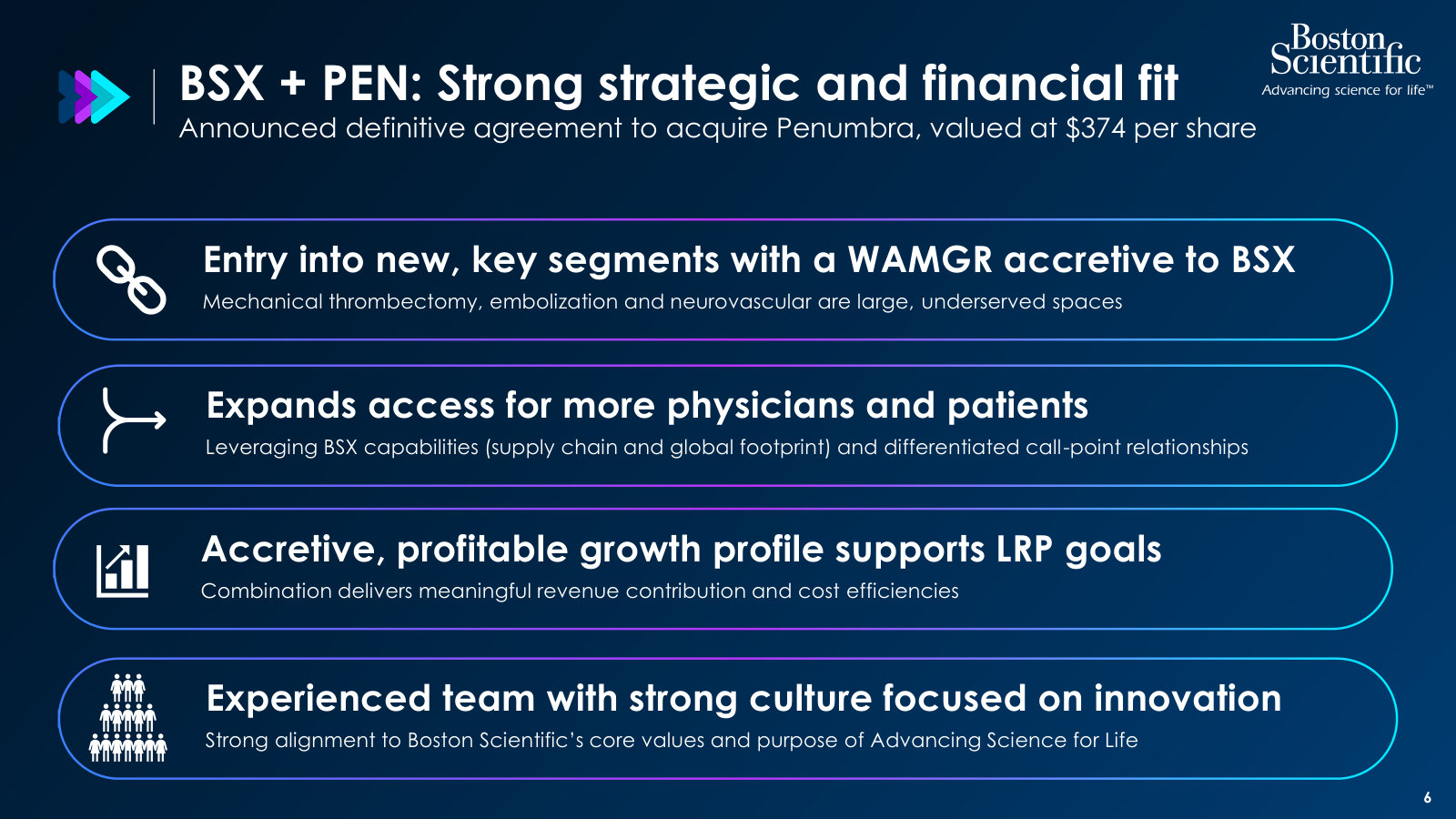 BSX + PEN: Strong strategic and financial fit
Announced definitive agreement to acquire Penumbra, valued at $374 per share

Boston Scientific
Advancing science for life™

Entry into new, key segments with a WAMGR accretive to BSX
Mechanical thrombectomy, embolization and neurovascular are large, underserved spaces

Expands access for more physicians and patients
Leveraging BSX capabilities (supply chain and global footprint) and differentiated call-point relationships

Accretive, profitable growth profile supports LRP goals
Combination delivers meaningful revenue contribution and cost efficiencies

Experienced team with strong culture focused on innovation
Strong alignment to Boston Scientific's core values and purpose of Advancing Science for Life

6